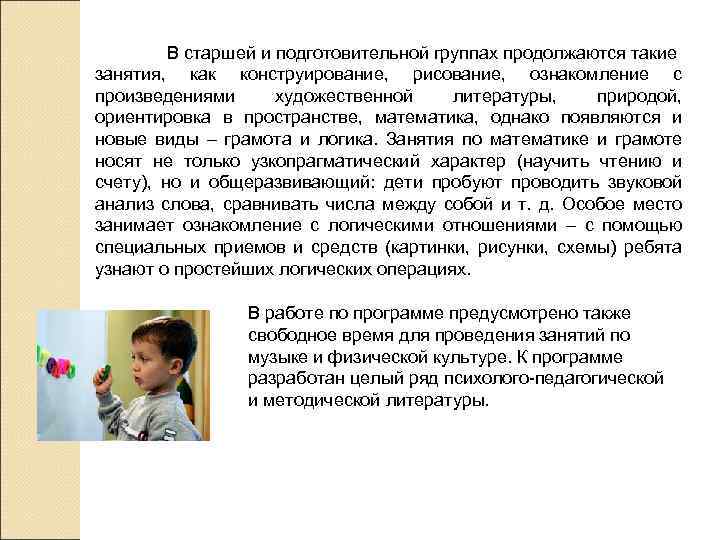 В старшей и подготовительной группах продолжаются такие занятия, как конструирование, рисование, ознакомление с произведениями художественной литературы, природой, ориентировка в пространстве, математика, однако появляются и новые виды – грамота и логика. Занятия по математике и грамоте носят не только узкопрагматический характер (научить чтению и счету), но и общеразвивающий: дети пробуют проводить звуковой анализ слова, сравнивать числа между собой и т. д. Особое место занимает ознакомление с логическими отношениями – с помощью специальных приемов и средств (картинки, рисунки, схемы) ребята узнают о простейших логических операциях.

В работе по программе предусмотрено также свободное время для проведения занятий по музыке и физической культуре. К программе разработан целый ряд психолого-педагогической и методической литературы.